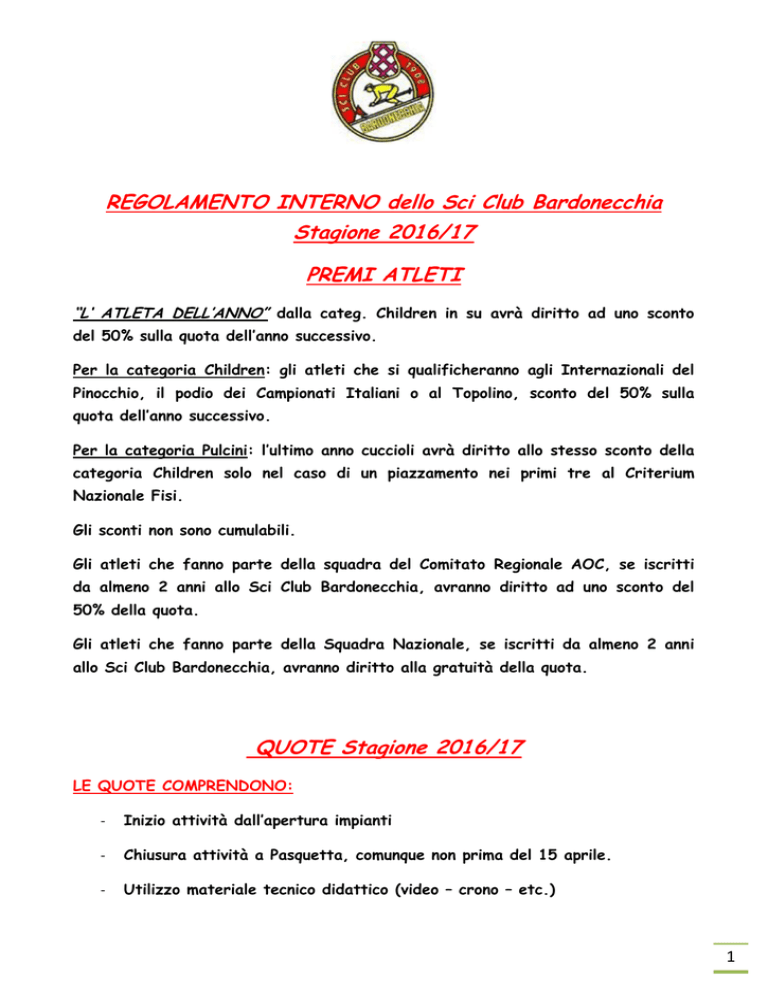 SCI CLUB 1908 BARDONECCHIA

REGOLAMENTO INTERNO dello Sci Club Bardonecchia
Stagione 2016/17

PREMI ATLETI

"L' ATLETA DELL'ANNO" dalla categ. Children in su avrà diritto ad uno sconto del 50% sulla quota dell'anno successivo.

Per la categoria Children: gli atleti che si qualificheranno agli Internazionali del Pinocchio, il podio dei Campionati Italiani o al Topolino, sconto del 50% sulla quota dell'anno successivo.

Per la categoria Pulcini: l'ultimo anno cuccioli avrà diritto allo stesso sconto della categoria Children solo nel caso di un piazzamento nei primi tre al Criterium Nazionale Fisi.

Gli sconti non sono cumulabili.

Gli atleti che fanno parte della squadra del Comitato Regionale AOC, se iscritti da almeno 2 anni allo Sci Club Bardonecchia, avranno diritto ad uno sconto del 50% della quota.

Gli atleti che fanno parte della Squadra Nazionale, se iscritti da almeno 2 anni allo Sci Club Bardonecchia, avranno diritto alla gratuità della quota.

QUOTE Stagione 2016/17

LE QUOTE COMPRENDONO:

- Inizio attività dall'apertura impianti

- Chiusura attività a Pasquetta, comunque non prima del 15 aprile.

- Utilizzo materiale tecnico didattico (video – crono – etc.)

1